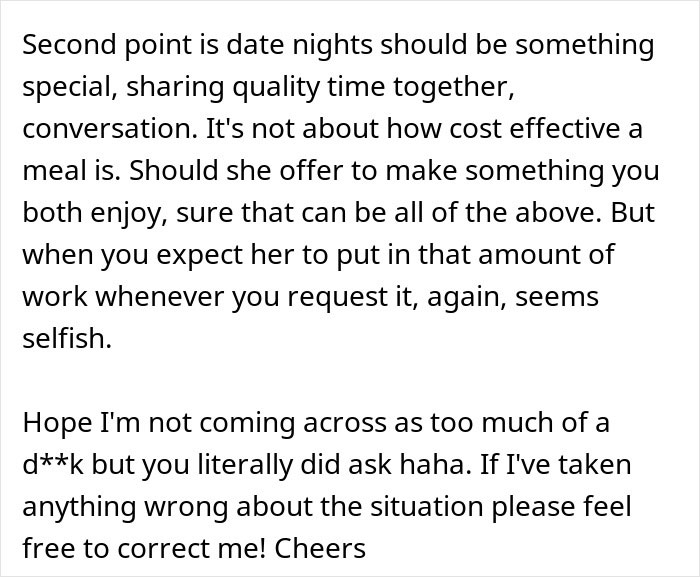 Second point is date nights should be something special, sharing quality time together, conversation. It's not about how cost effective a meal is. Should she offer to make something you both enjoy, sure that can be all of the above. But when you expect her to put in that amount of work whenever you request it, again, seems selfish.

Hope I'm not coming across as too much of a d**k but you literally did ask haha. If I've taken anything wrong about the situation please feel free to correct me! Cheers